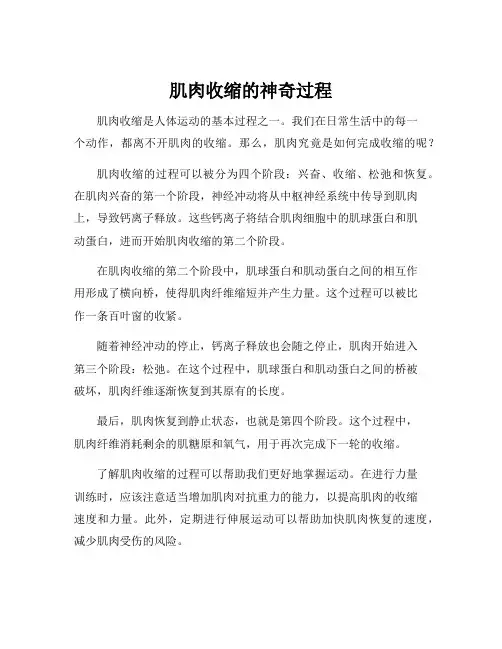 肌肉收缩的神奇过程

肌肉收缩是人体运动的基本过程之一。我们在日常生活中的每一个动作，都离不开肌肉的收缩。那么，肌肉究竟是如何完成收缩的呢？

肌肉收缩的过程可以被分为四个阶段：兴奋、收缩、松弛和恢复。在肌肉兴奋的第一个阶段，神经冲动将从中枢神经系统中传导到肌肉上，导致钙离子释放。这些钙离子将结合肌肉细胞中的肌球蛋白和肌动蛋白，进而开始肌肉收缩的第二个阶段。

在肌肉收缩的第二个阶段中，肌球蛋白和肌动蛋白之间的相互作用形成了横向桥，使得肌肉纤维缩短并产生力量。这个过程可以被比作一条百叶窗的收紧。

随着神经冲动的停止，钙离子释放也会随之停止，肌肉开始进入第三个阶段：松弛。在这个过程中，肌球蛋白和肌动蛋白之间的桥被破坏，肌肉纤维逐渐恢复到其原有的长度。

最后，肌肉恢复到静止状态，也就是第四个阶段。这个过程中，肌肉纤维消耗剩余的肌糖原和氧气，用于再次完成下一轮的收缩。

了解肌肉收缩的过程可以帮助我们更好地掌握运动。在进行力量训练时，应该注意适当增加肌肉对抗重力的能力，以提高肌肉的收缩速度和力量。此外，定期进行伸展运动可以帮助加快肌肉恢复的速度，减少肌肉受伤的风险。